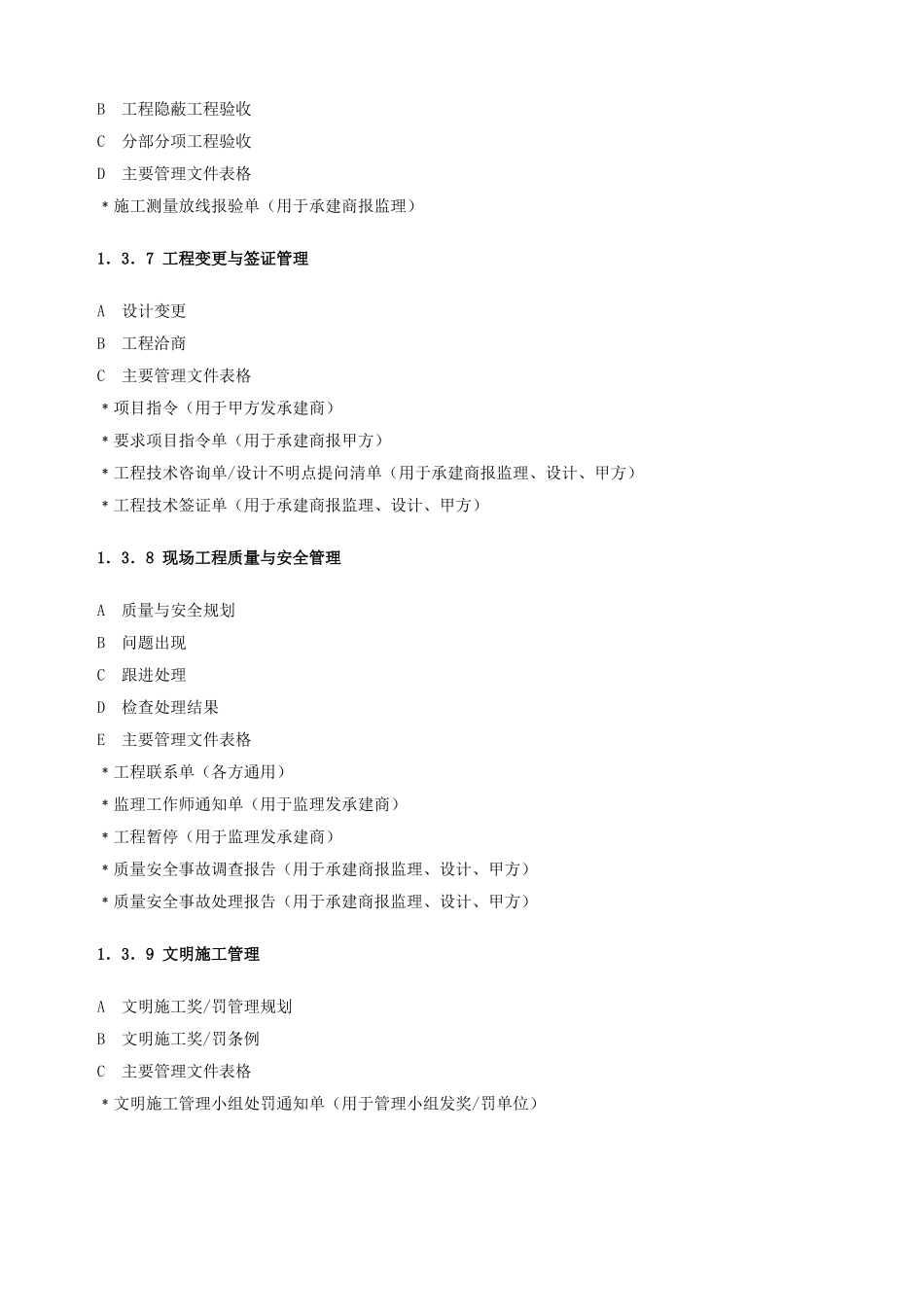 B　工程隐蔽工程验收

C　分部分项工程验收

D　主要管理文件表格

＊施工测量放线报验单（用于承建商报监理）

1．3．7 工程变更与签证管理

A　设计变更

B　工程洽商

C　主要管理文件表格

＊项目指令（用于甲方发承建商）

＊要求项目指令单（用于承建商报甲方）

＊工程技术咨询单/设计不明点提问清单（用于承建商报监理、设计、甲方）

＊工程技术签证单（用于承建商报监理、设计、甲方）

1．3．8 现场工程质量与安全管理

A　质量与安全规划

B　问题出现

C　跟进处理

D　检查处理结果

E　主要管理文件表格

＊工程联系单（各方通用）

＊监理工作师通知单（用于监理发承建商）

＊工程暂停（用于监理发承建商）

＊质量安全事故调查报告（用于承建商报监理、设计、甲方）

＊质量安全事故处理报告（用于承建商报监理、设计、甲方）

1．3．9 文明施工管理

A　文明施工奖/罚管理规划

B　文明施工奖/罚条例

C　主要管理文件表格

＊文明施工管理小组处罚通知单（用于管理小组发奖/罚单位）